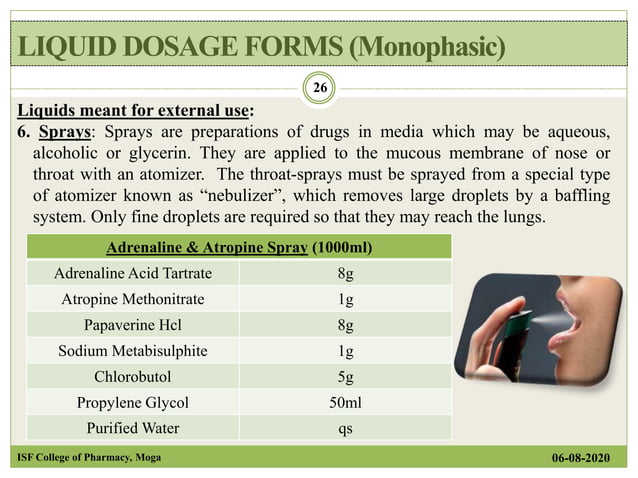 LIQUID DOSAGE FORMS (Monophasic)

26

Liquids meant for external use:

6. Sprays: Sprays are preparations of drugs in media which may be aqueous, alcoholic or glycerin. They are applied to the mucous membrane of nose or throat with an atomizer. The throat-sprays must be sprayed from a special type of atomizer known as “nebulizer”, which removes large droplets by a baffling system. Only fine droplets are required so that they may reach the lungs.

| Adrenaline & Atropine Spray (1000ml) | |
|---|---|
| Adrenaline Acid Tartrate | 8g |
| Atropine Methonitrate | 1g |
| Papaverine Hcl | 8g |
| Sodium Metabisulphite | 1g |
| Chlorobutol | 5g |
| Propylene Glycol | 50ml |
| Purified Water | qs |

ISF College of Pharmacy, Moga

06-08-2020